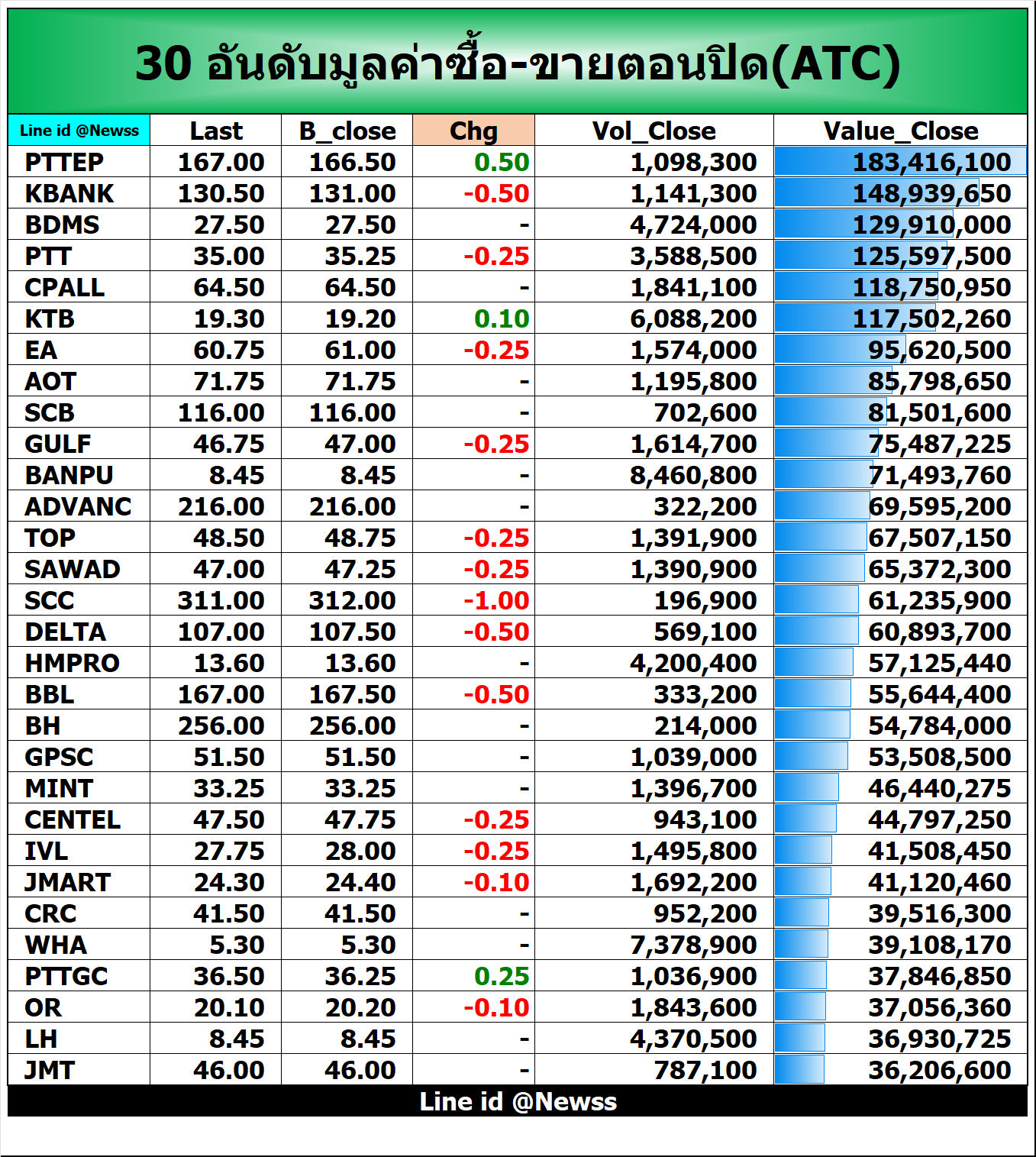 30 อันดับมูลค่าซื้อ-ขายตอนปิด(ATC)

| Line id @Newss | Last | B_close | Chg | Vol_Close | Value_Close |
|---|---|---|---|---|---|
| PTTEP | 167.00 | 166.50 | 0.50 | 1,098,300 | 183,416,100 |
| KBANK | 130.50 | 131.00 | -0.50 | 1,141,300 | 148,939,650 |
| BDMS | 27.50 | 27.50 | - | 4,724,000 | 129,910,000 |
| PTT | 35.00 | 35.25 | -0.25 | 3,588,500 | 125,597,500 |
| CPALL | 64.50 | 64.50 | - | 1,841,100 | 118,750,950 |
| KTB | 19.30 | 19.20 | 0.10 | 6,088,200 | 117,502,260 |
| EA | 60.75 | 61.00 | -0.25 | 1,574,000 | 95,620,500 |
| AOT | 71.75 | 71.75 | - | 1,195,800 | 85,798,650 |
| SCB | 116.00 | 116.00 | - | 702,600 | 81,501,600 |
| GULF | 46.75 | 47.00 | -0.25 | 1,614,700 | 75,487,225 |
| BANPU | 8.45 | 8.45 | - | 8,460,800 | 71,493,760 |
| ADVANC | 216.00 | 216.00 | - | 322,200 | 69,595,200 |
| TOP | 48.50 | 48.75 | -0.25 | 1,391,900 | 67,507,150 |
| SAWAD | 47.00 | 47.25 | -0.25 | 1,390,900 | 65,372,300 |
| SCC | 311.00 | 312.00 | -1.00 | 196,900 | 61,235,900 |
| DELTA | 107.00 | 107.50 | -0.50 | 569,100 | 60,893,700 |
| HMPRO | 13.60 | 13.60 | - | 4,200,400 | 57,125,440 |
| BBL | 167.00 | 167.50 | -0.50 | 333,200 | 55,644,400 |
| BH | 256.00 | 256.00 | - | 214,000 | 54,784,000 |
| GPSC | 51.50 | 51.50 | - | 1,039,000 | 53,508,500 |
| MINT | 33.25 | 33.25 | - | 1,396,700 | 46,440,275 |
| CENTEL | 47.50 | 47.75 | -0.25 | 943,100 | 44,797,250 |
| IVL | 27.75 | 28.00 | -0.25 | 1,495,800 | 41,508,450 |
| JMART | 24.30 | 24.40 | -0.10 | 1,692,200 | 41,120,460 |
| CRC | 41.50 | 41.50 | - | 952,200 | 39,516,300 |
| WHA | 5.30 | 5.30 | - | 7,378,900 | 39,108,170 |
| PTTGC | 36.50 | 36.25 | 0.25 | 1,036,900 | 37,846,850 |
| OR | 20.10 | 20.20 | -0.10 | 1,843,600 | 37,056,360 |
| LH | 8.45 | 8.45 | - | 4,370,500 | 36,930,725 |
| JMT | 46.00 | 46.00 | - | 787,100 | 36,206,600 |

Line id @Newss